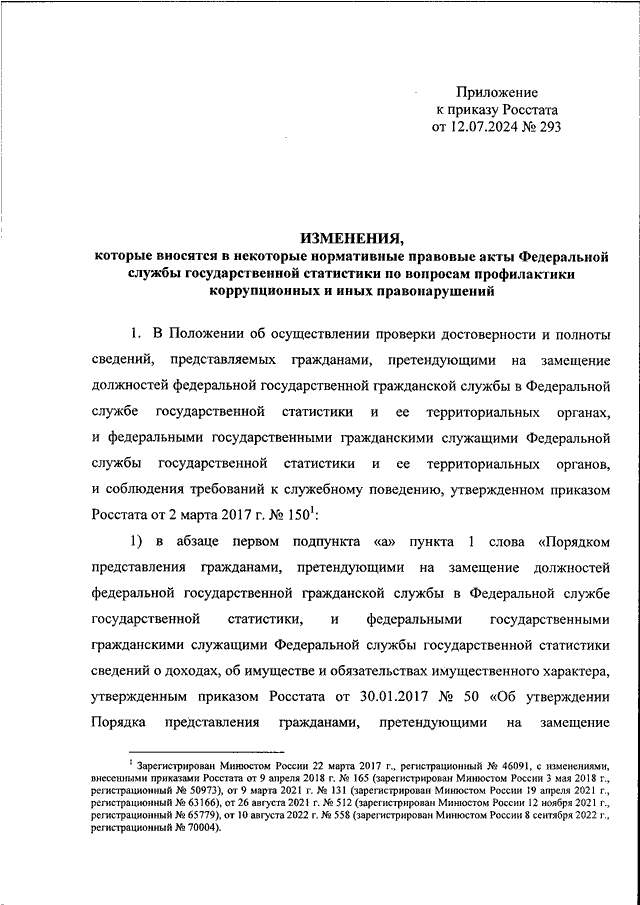 Приложение
к приказу Росстата
от 12.07.2024 № 293

ИЗМЕНЕНИЯ,
которые вносятся в некоторые нормативные правовые акты Федеральной службы государственной статистики по вопросам профилактики коррупционных и иных правонарушений

1. В Положении об осуществлении проверки достоверности и полноты сведений, представляемых гражданами, претендующими на замещение должностей федеральной государственной гражданской службы в Федеральной службе государственной статистики и ее территориальных органах, и федеральными государственными гражданскими служащими Федеральной службы государственной статистики и ее территориальных органов, и соблюдения требований к служебному поведению, утвержденном приказом Росстата от 2 марта 2017 г. № 150$^1$:

1) в абзаце первом подпункта «а» пункта 1 слова «Порядком представления гражданами, претендующими на замещение должностей федеральной государственной гражданской службы в Федеральной службе государственной статистики, и федеральными государственными гражданскими служащими Федеральной службы государственной статистики сведений о доходах, об имуществе и обязательствах имущественного характера, утвержденным приказом Росстата от 30.01.2017 № 50 «Об утверждении Порядка представления гражданами, претендующими на замещение

$^1$ Зарегистрирован Минюстом России 22 марта 2017 г., регистрационный № 46091, с изменениями, внесенными приказами Росстата от 9 апреля 2018 г. № 165 (зарегистрирован Минюстом России 3 мая 2018 г., регистрационный № 50973), от 9 марта 2021 г. № 131 (зарегистрирован Минюстом России 19 апреля 2021 г., регистрационный № 63166), от 26 августа 2021 г. № 512 (зарегистрирован Минюстом России 12 ноября 2021 г., регистрационный № 65779), от 10 августа 2022 г. № 558 (зарегистрирован Минюстом России 8 сентября 2022 г., регистрационный № 70004).